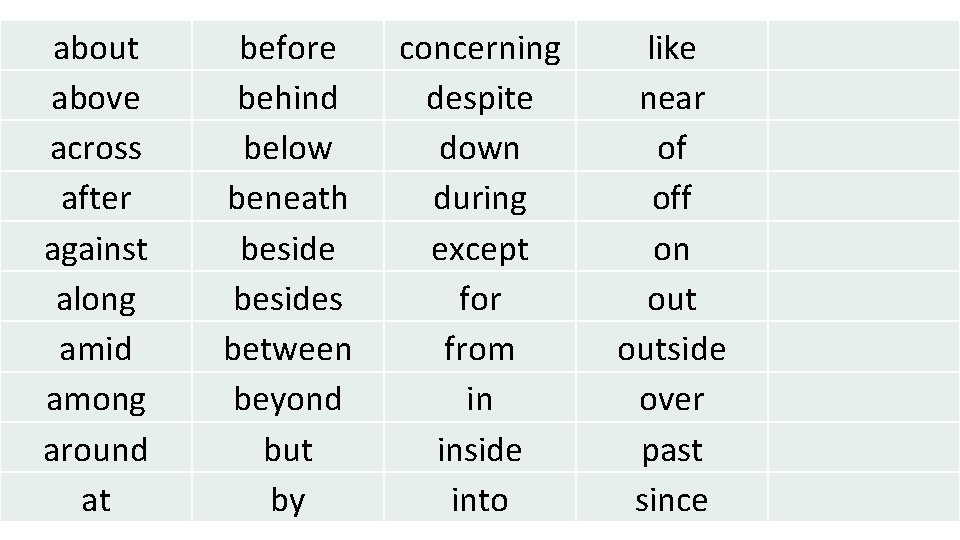 | about | before | concerning | like | |
|---|---|---|---|---|
| above | behind | despite | near | |
| across | below | down | of | |
| after | beneath | during | off | |
| against | beside | except | on | |
| along | besides | for | out | |
| amid | between | from | outside | |
| among | beyond | in | over | |
| around | but | inside | past | |
| at | by | into | since | |